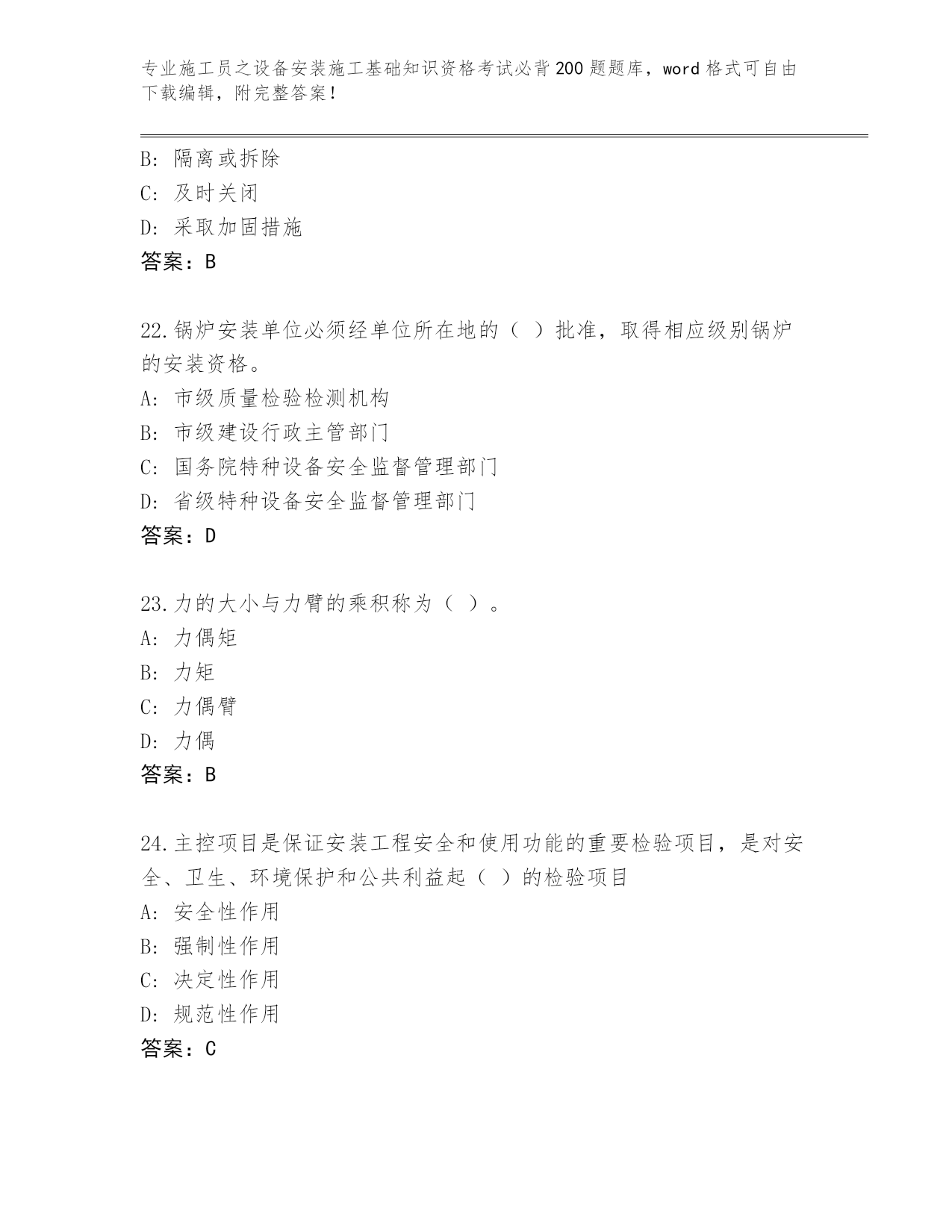 专业施工员之设备安装施工基础知识资格考试必背200题题库，word格式可自由下载编辑，附完整答案！

B: 隔离或拆除
C: 及时关闭
D: 采取加固措施
答案：B

22.锅炉安装单位必须经单位所在地的（ ）批准，取得相应级别锅炉的安装资格。
A: 市级质量检验检测机构
B: 市级建设行政主管部门
C: 国务院特种设备安全监督管理部门
D: 省级特种设备安全监督管理部门
答案：D

23.力的大小与力臂的乘积称为（ ）。
A: 力偶矩
B: 力矩
C: 力偶臂
D: 力偶
答案：B

24.主控项目是保证安装工程安全和使用功能的重要检验项目，是对安全、卫生、环境保护和公共利益起（ ）的检验项目
A: 安全性作用
B: 强制性作用
C: 决定性作用
D: 规范性作用
答案：C